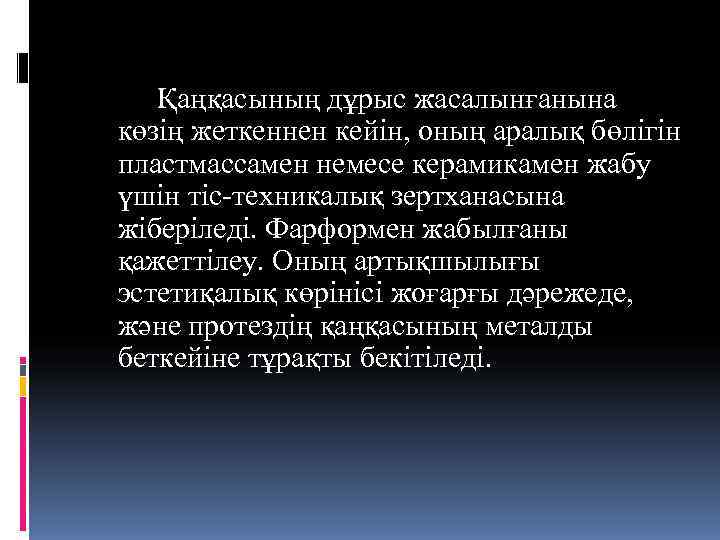 Қаңқасының дұрыс жасалынғанына көзің жеткеннен кейін, оның аралық бөлігін пластмассамен немесе керамикамен жабу үшін тіс-техникалық зертханасына жіберіледі. Фарформен жабылғаны қажеттілеу. Оның артықшылығы эстетиқалық көрінісі жоғарғы дәрежеде, және протездің қаңқасының металды беткейіне тұрақты бекітіледі.